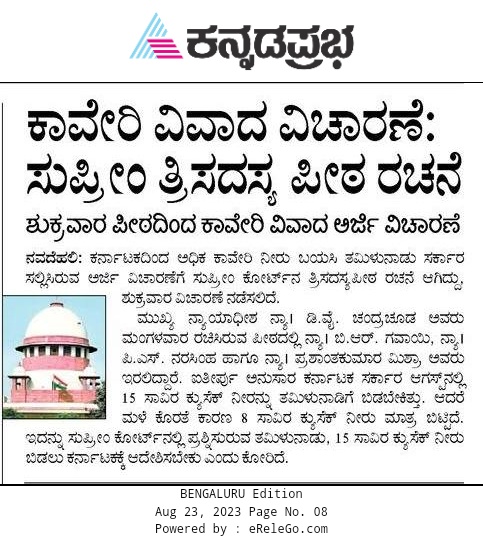 ಕನ್ನಡಪ್ರಭ

ಕಾವೇರಿ ವಿವಾದ ವಿಚಾರಣೆ: ಸುಪ್ರೀಂ ತ್ರಿಸದಸ್ಯ ಪೀಠ ರಚನೆ

ಶುಕ್ರವಾರ ಪೀಠದಿಂದ ಕಾವೇರಿ ವಿವಾದ ಅರ್ಜಿ ವಿಚಾರಣೆ

ನವದೆಹಲಿ: ಕರ್ನಾಟಕದಿಂದ ಅಧಿಕ ಕಾವೇರಿ ನೀರು ಬಯಸಿ ತಮಿಳುನಾಡು ಸರ್ಕಾರ ಸಲ್ಲಿಸಿರುವ ಅರ್ಜಿ ವಿಚಾರಣೆಗೆ ಸುಪ್ರೀಂ ಕೋರ್ಟ್‌ನ ತ್ರಿಸದಸ್ಯಪೀಠ ರಚನೆ ಆಗಿದ್ದು, ಶುಕ್ರವಾರ ವಿಚಾರಣೆ ನಡೆಸಲಿದೆ.

ಮುಖ್ಯ ನ್ಯಾಯಾಧೀಶ ನ್ಯಾ। ಡಿ.ವೈ. ಚಂದ್ರಚೂಡ ಅವರು ಮಂಗಳವಾರ ರಚಿಸಿರುವ ಪೀಠದಲ್ಲಿ ನ್ಯಾ। ಬಿ.ಆರ್. ಗವಾಯಿ, ನ್ಯಾ। ಪಿ.ಎಸ್. ನರಸಿಂಹ ಹಾಗೂ ನ್ಯಾ। ಪ್ರಶಾಂತಕುಮಾರ ಮಿಶ್ರಾ ಅವರು ಇರಲಿದ್ದಾರೆ. ಐತೀರ್ಪು ಅನುಸಾರ ಕರ್ನಾಟಕ ಸರ್ಕಾರ ಆಗಸ್ಟ್‌ನಲ್ಲಿ 15 ಸಾವಿರ ಕ್ಯುಸೆಕ್ ನೀರನ್ನು ತಮಿಳುನಾಡಿಗೆ ಬಿಡಬೇಕಿತ್ತು. ಆದರೆ ಮಳೆ ಕೊರತೆ ಕಾರಣ 8 ಸಾವಿರ ಕ್ಯುಸೆಕ್ ನೀರು ಮಾತ್ರ ಬಿಟ್ಟಿದೆ. ಇದನ್ನು ಸುಪ್ರೀಂ ಕೋರ್ಟ್‌ನಲ್ಲಿ ಪ್ರಶ್ನಿಸುರುವ ತಮಿಳುನಾಡು, 15 ಸಾವಿರ ಕ್ಯುಸೆಕ್ ನೀರು ಬಿಡಲು ಕರ್ನಾಟಕಕ್ಕೆ ಆದೇಶಿಸಬೇಕು ಎಂದು ಕೋರಿದೆ.

BENGALURU Edition
Aug 23, 2023 Page No. 08
Powered by : eReleGo.com